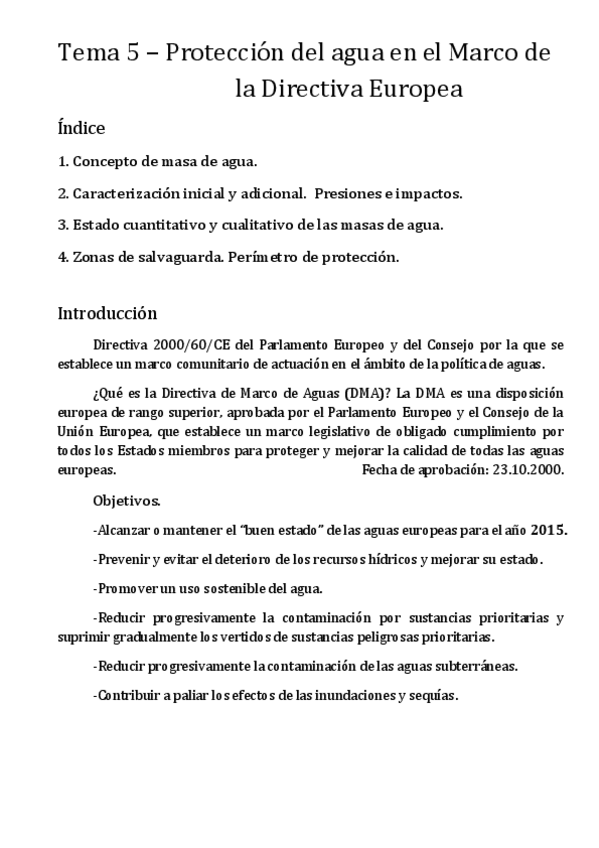 Tema 5 – Protección del agua en el Marco de la Directiva Europea

Índice

1. Concepto de masa de agua.

2. Caracterización inicial y adicional. Presiones e impactos.

3. Estado cuantitativo y cualitativo de las masas de agua.

4. Zonas de salvaguarda. Perímetro de protección.

Introducción

Directiva 2000/60/CE del Parlamento Europeo y del Consejo por la que se establece un marco comunitario de actuación en el ámbito de la política de aguas.

¿Qué es la Directiva de Marco de Aguas (DMA)? La DMA es una disposición europea de rango superior, aprobada por el Parlamento Europeo y el Consejo de la Unión Europea, que establece un marco legislativo de obligado cumplimiento por todos los Estados miembros para proteger y mejorar la calidad de todas las aguas europeas. Fecha de aprobación: 23.10.2000.

Objetivos.

-Alcanzar o mantener el "buen estado" de las aguas europeas para el año 2015.

-Prevenir y evitar el deterioro de los recursos hídricos y mejorar su estado.

-Promover un uso sostenible del agua.

-Reducir progresivamente la contaminación por sustancias prioritarias y suprimir gradualmente los vertidos de sustancias peligrosas prioritarias.

-Reducir progresivamente la contaminación de las aguas subterráneas.

-Contribuir a paliar los efectos de las inundaciones y sequías.